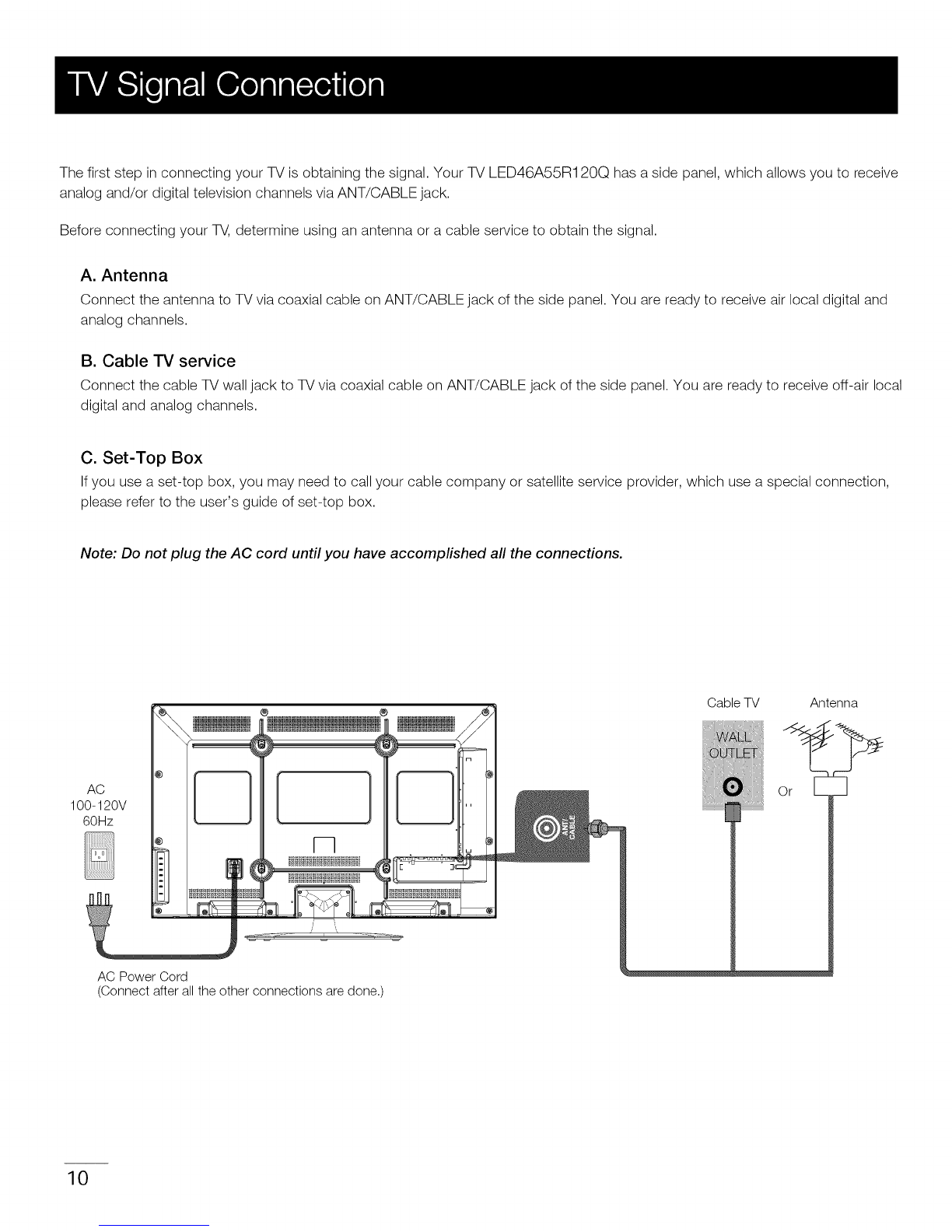 TV Signal Connection

The first step in connecting your TV is obtaining the signal. Your TV LED46A55R120Q has a side panel, which allows you to receive analog and/or digital television channels via ANT/CABLE jack.

Before connecting your TV, determine using an antenna or a cable service to obtain the signal.

A. Antenna

Connect the antenna to TV via coaxial cable on ANT/CABLE jack of the side panel. You are ready to receive air local digital and analog channels.

B. Cable TV service

Connect the cable TV wall jack to TV via coaxial cable on ANT/CABLE jack of the side panel. You are ready to receive off-air local digital and analog channels.

C. Set-Top Box

If you use a set-top box, you may need to call your cable company or satellite service provider, which use a special connection, please refer to the user's guide of set-top box.

Note: Do not plug the AC cord until you have accomplished all the connections.

AC
100-120V
60Hz

ANT CABLE

Cable TV

WALL OUTLET

Or

Antenna

AC Power Cord
(Connect after all the other connections are done.)

10